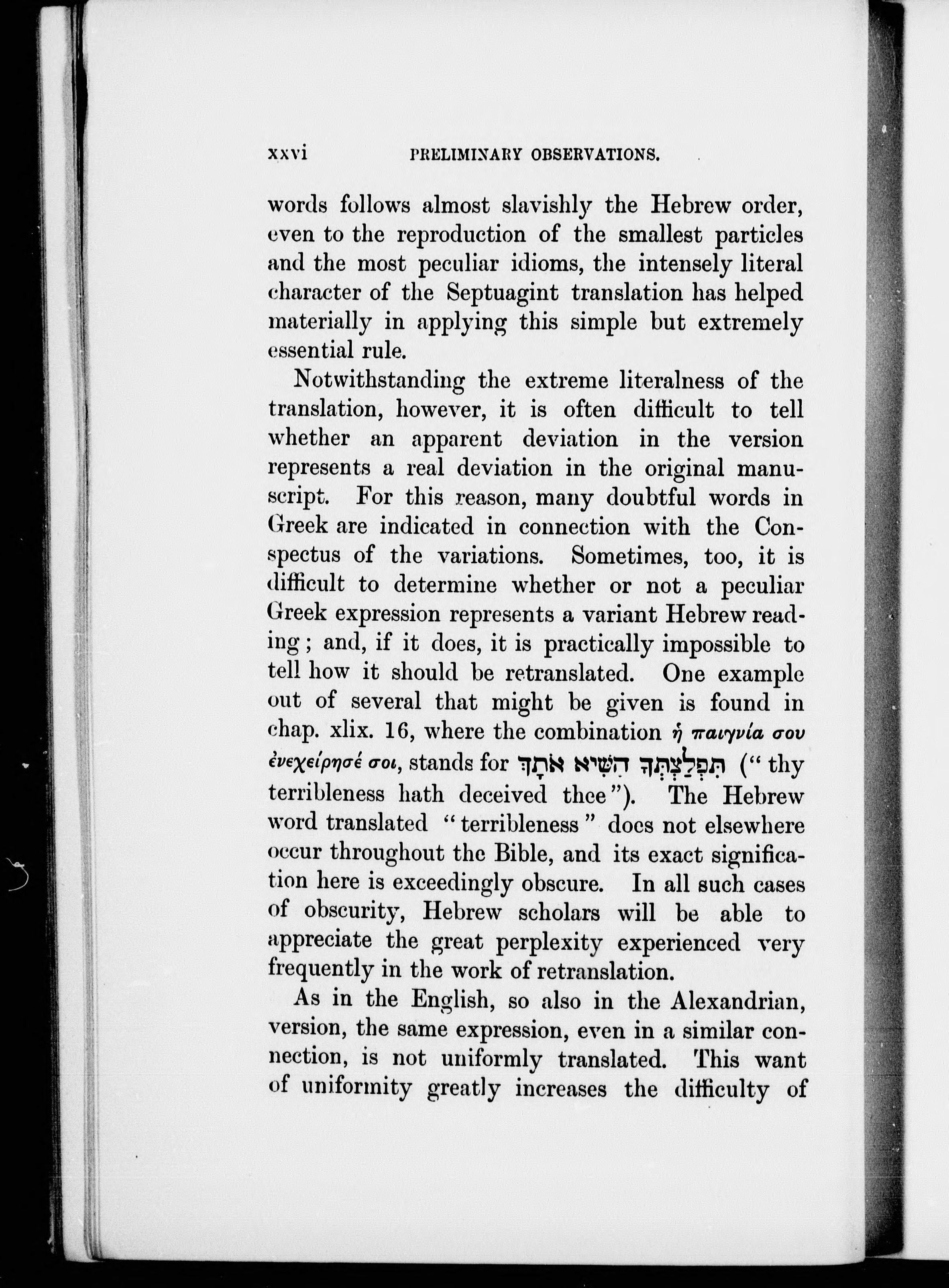 xxvi PRELIMINARY OBSERVATIONS.

words follows almost slavishly the Hebrew order, even to the reproduction of the smallest particles and the most peculiar idioms, the intensely literal character of the Septuagint translation has helped materially in applying this simple but extremely essential rule.

Notwithstanding the extreme literalness of the translation, however, it is often difficult to tell whether an apparent deviation in the version represents a real deviation in the original manuscript. For this reason, many doubtful words in Greek are indicated in connection with the Conspectus of the variations. Sometimes, too, it is difficult to determine whether or not a peculiar Greek expression represents a variant Hebrew reading; and, if it does, it is practically impossible to tell how it should be retranslated. One example out of several that might be given is found in chap. xlix. 16, where the combination ἡ παιγνία σου ἐνεχείρησέ σοι, stands for תִּפְלַצְתְּךָ הִשִּׁיא אֹתָךְ ("thy terribleness hath deceived thee"). The Hebrew word translated "terribleness" does not elsewhere occur throughout the Bible, and its exact signification here is exceedingly obscure. In all such cases of obscurity, Hebrew scholars will be able to appreciate the great perplexity experienced very frequently in the work of retranslation.

As in the English, so also in the Alexandrian, version, the same expression, even in a similar connection, is not uniformly translated. This want of uniformity greatly increases the difficulty of